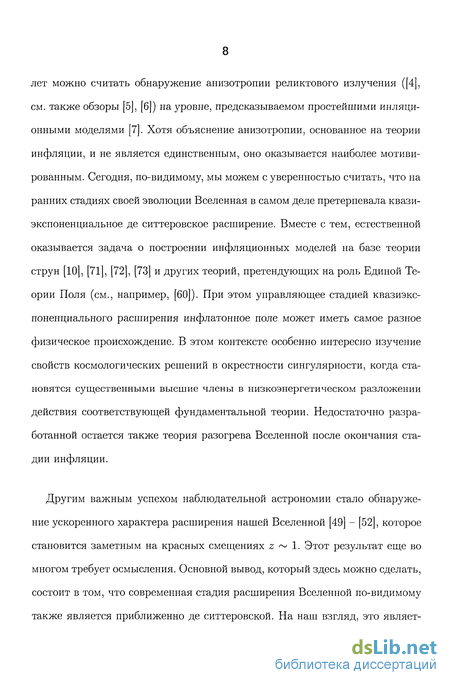 8

лет можно считать обнаружение анизотропии реликтового излучения ([4], см. также обзоры [5], [6]) на уровне, предсказываемом простейшими инляционными моделями [7]. Хотя объяснение анизотропии, основанное на теории инфляции, и не является единственным, оно оказывается наиболее мотивированным. Сегодня, по-видимому, мы можем с уверенностью считать, что на ранних стадиях своей эволюции Вселенная в самом деле претерпевала квазиэкспоненциальное де ситтеровское расширение. Вместе с тем, естественной оказывается задача о построении инфляционных моделей на базе теории струн [10], [71], [72], [73] и других теорий, претендующих на роль Единой Теории Поля (см., например, [60]). При этом управляющее стадией квазиэкспоненциального расширения инфлатонное поле может иметь самое разное физическое происхождение. В этом контексте особенно интересно изучение свойств космологических решений в окрестности сингулярности, когда становятся существенными высшие члены в низкоэнергетическом разложении действия соответствующей фундаментальной теории. Недостаточно разработанной остается также теория разогрева Вселенной после окончания стадии инфляции.

Другим важным успехом наблюдательной астрономии стало обнаружение ускоренного характера расширения нашей Вселенной [49] – [52], которое становится заметным на красных смещениях $z \sim 1$. Этот результат еще во многом требует осмысления. Основной вывод, который здесь можно сделать, состоит в том, что современная стадия расширения Вселенной по-видимому также является приближенно де ситтеровской. На наш взгляд, это являет-

dsLib.net
библиотека диссертаций